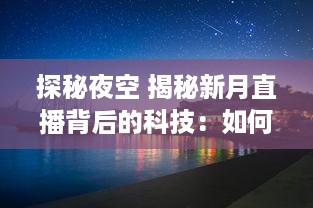 探秘夜空 揭秘新月直播背后的科技：如何